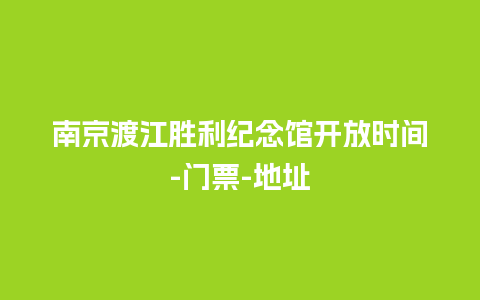 南京渡江胜利纪念馆开放时间-门票-地址